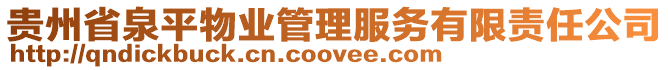 贵州省泉平物业管理服务有限责任公司
http://qndickbuck.cn.coovee.com